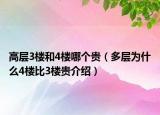 高层3楼和4楼哪个贵（多层为什么4楼比3楼贵介绍）